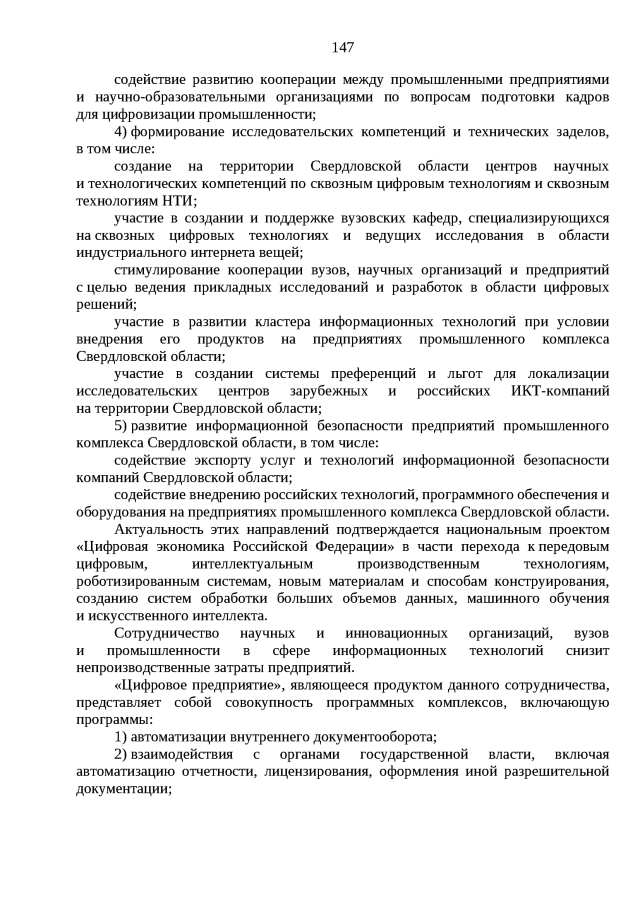 147

содействие развитию кооперации между промышленными предприятиями и научно-образовательными организациями по вопросам подготовки кадров для цифровизации промышленности;

4) формирование исследовательских компетенций и технических заделов, в том числе:

создание на территории Свердловской области центров научных и технологических компетенций по сквозным цифровым технологиям и сквозным технологиям НТИ;

участие в создании и поддержке вузовских кафедр, специализирующихся на сквозных цифровых технологиях и ведущих исследования в области индустриального интернета вещей;

стимулирование кооперации вузов, научных организаций и предприятий с целью ведения прикладных исследований и разработок в области цифровых решений;

участие в развитии кластера информационных технологий при условии внедрения его продуктов на предприятиях промышленного комплекса Свердловской области;

участие в создании системы преференций и льгот для локализации исследовательских центров зарубежных и российских ИКТ-компаний на территории Свердловской области;

5) развитие информационной безопасности предприятий промышленного комплекса Свердловской области, в том числе:

содействие экспорту услуг и технологий информационной безопасности компаний Свердловской области;

содействие внедрению российских технологий, программного обеспечения и оборудования на предприятиях промышленного комплекса Свердловской области.

Актуальность этих направлений подтверждается национальным проектом «Цифровая экономика Российской Федерации» в части перехода к передовым цифровым, интеллектуальным производственным технологиям, роботизированным системам, новым материалам и способам конструирования, созданию систем обработки больших объемов данных, машинного обучения и искусственного интеллекта.

Сотрудничество научных и инновационных организаций, вузов и промышленности в сфере информационных технологий снизит непроизводственные затраты предприятий.

«Цифровое предприятие», являющееся продуктом данного сотрудничества, представляет собой совокупность программных комплексов, включающую программы:

1) автоматизации внутреннего документооборота;

2) взаимодействия с органами государственной власти, включая автоматизацию отчетности, лицензирования, оформления иной разрешительной документации;